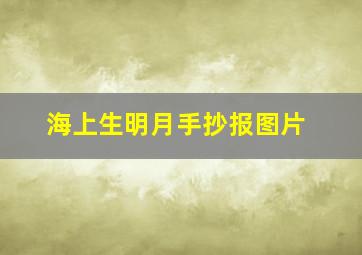 海上生明月手抄报图片